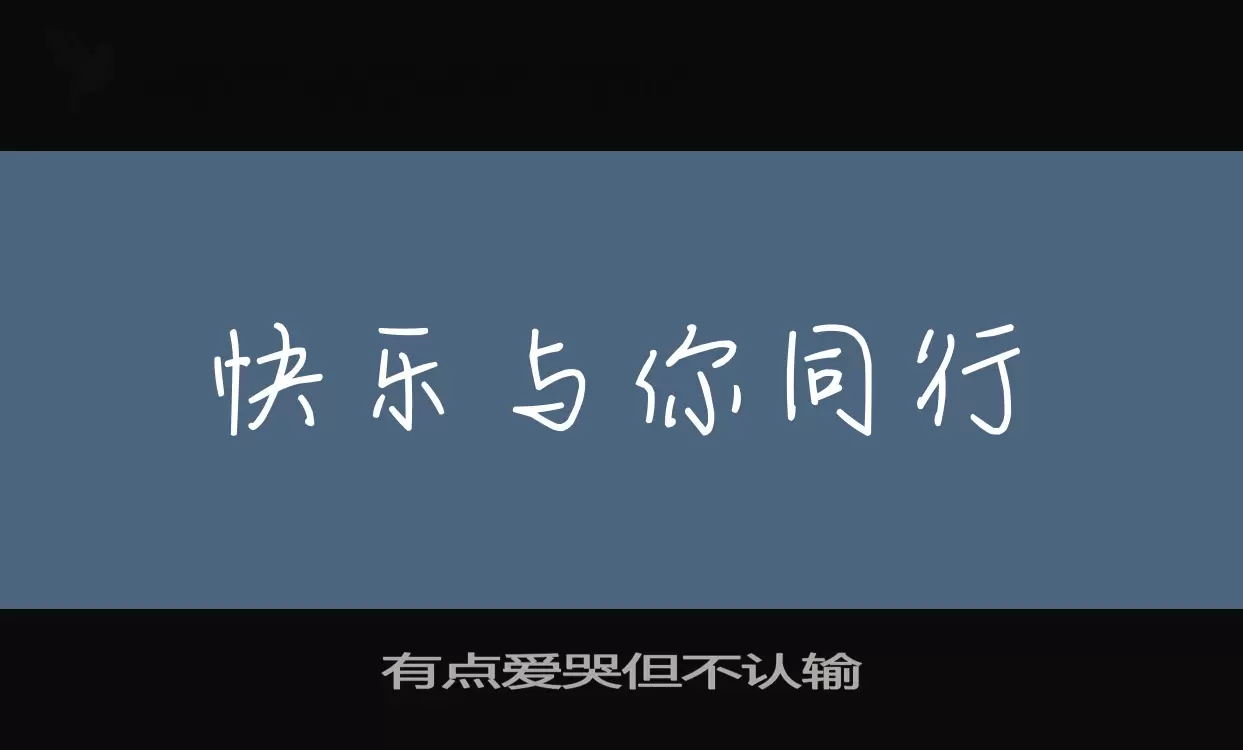 快乐与你同行

有点爱哭但不认输